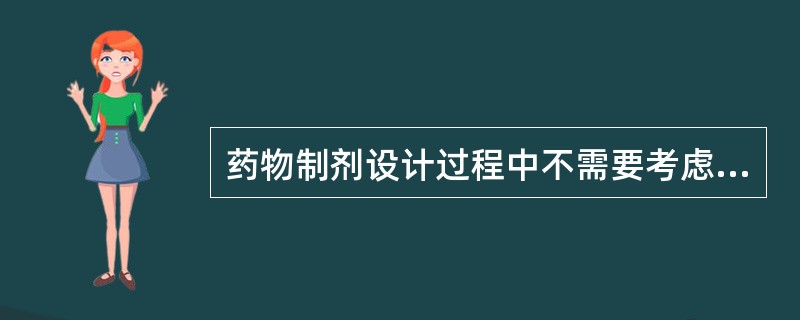 药物制剂设计过程中不需要考虑...